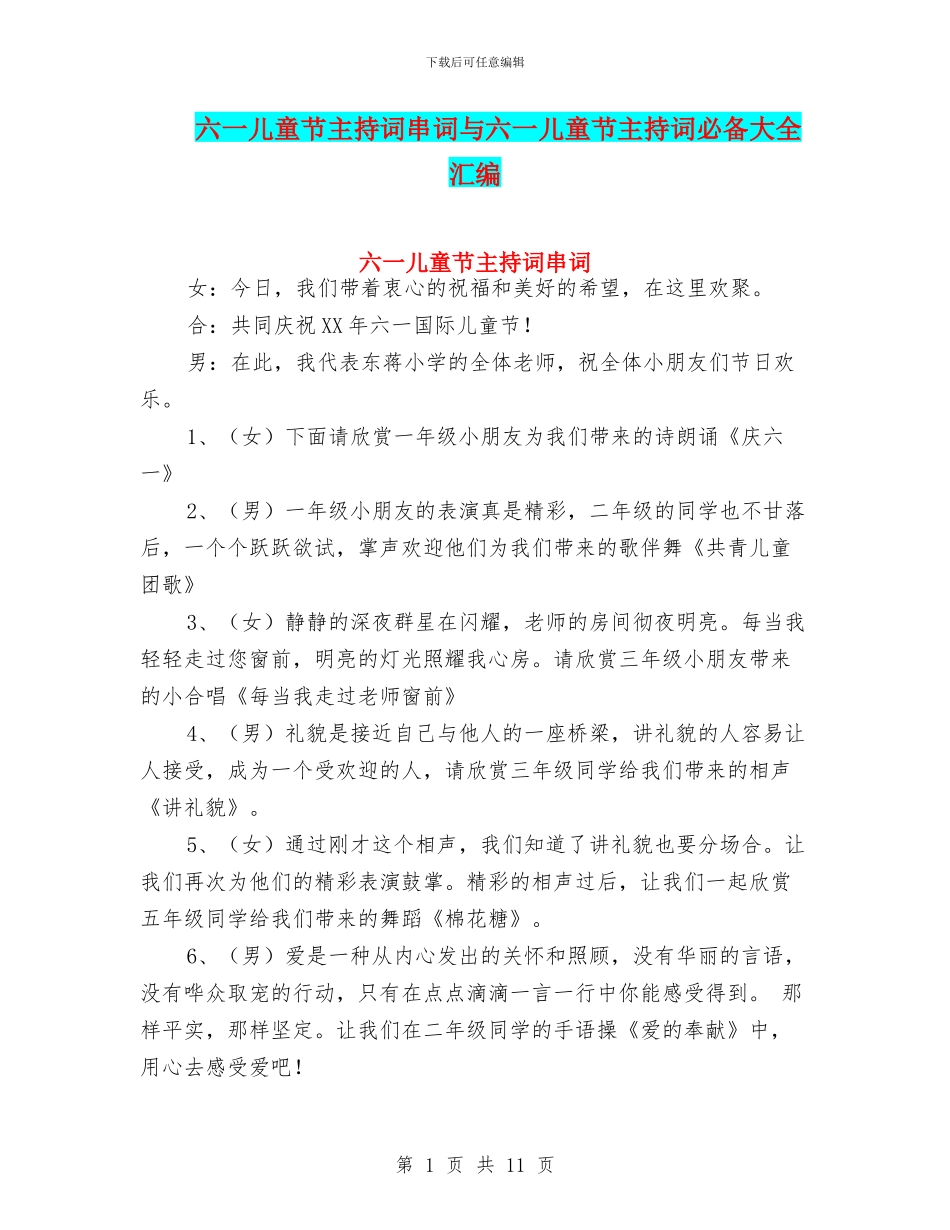 下载后可任意编辑

六一儿童节主持词串词与六一儿童节主持词必备大全汇编

六一儿童节主持词串词

女：今日，我们带着衷心的祝福和美好的希望，在这里欢聚。

合：共同庆祝XX年六一国际儿童节！

男：在此，我代表东蒋小学的全体老师，祝全体小朋友们节日欢乐。

1、（女）下面请欣赏一年级小朋友为我们带来的诗朗诵《庆六一》

2、（男）一年级小朋友的表演真是精彩，二年级的同学也不甘落后，一个个跃跃欲试，掌声欢迎他们为我们带来的歌伴舞《共青儿童团歌》

3、（女）静静的深夜群星在闪耀，老师的房间彻夜明亮。每当我轻轻走过您窗前，明亮的灯光照耀我心房。请欣赏三年级小朋友带来的小合唱《每当我走过老师窗前》

4、（男）礼貌是接近自己与他人的一座桥梁，讲礼貌的人容易让人接受，成为一个受欢迎的人，请欣赏三年级同学给我们带来的相声《讲礼貌》。

5、（女）通过刚才这个相声，我们知道了讲礼貌也要分场合。让我们再次为他们的精彩表演鼓掌。精彩的相声过后，让我们一起欣赏五年级同学给我们带来的舞蹈《棉花糖》。

6、（男）爱是一种从内心发出的关怀和照顾，没有华丽的言语，没有哗众取宠的行动，只有在点点滴滴一言一行中你能感受得到。 那样平实，那样坚定。让我们在二年级同学的手语操《爱的奉献》中，用心去感受爱吧！

第 1 页 共 11 页